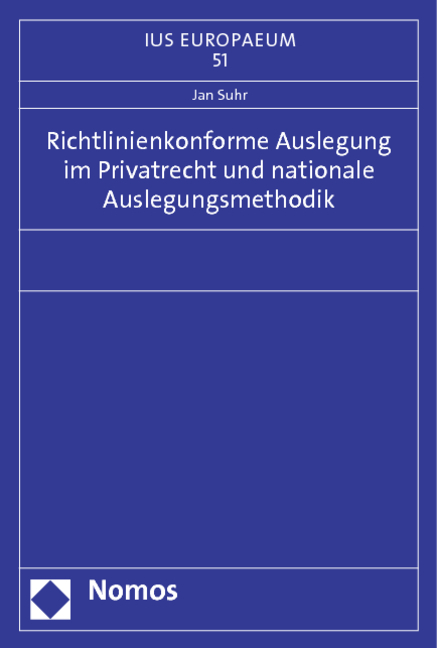 IUS EUROPAEUM
51

Jan Suhr

Richtlinienkonforme Auslegung im Privatrecht und nationale Auslegungsmethodik

Nomos